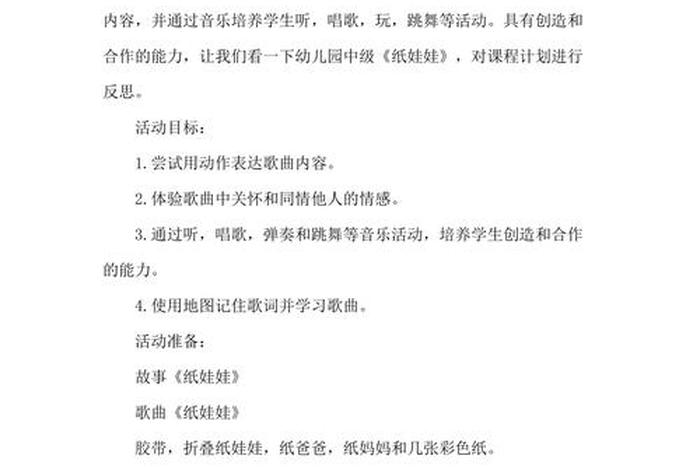 内容，并通过音乐培养学生听，唱歌，玩，跳舞等活动。具有创造和合作的能力，让我们看一下幼儿园中级《纸娃娃》，对课程计划进行反思。

活动目标：

1. 尝试用动作表达歌曲内容。

2. 体验歌曲中关怀和同情他人的情感。

3. 通过听，唱歌，弹奏和跳舞等音乐活动，培养学生创造和合作的能力。

4. 使用地图记住歌词并学习歌曲。

活动准备：

故事《纸娃娃》

歌曲《纸娃娃》

胶带，折叠纸娃娃，纸爸爸，纸妈妈和几张彩色纸。